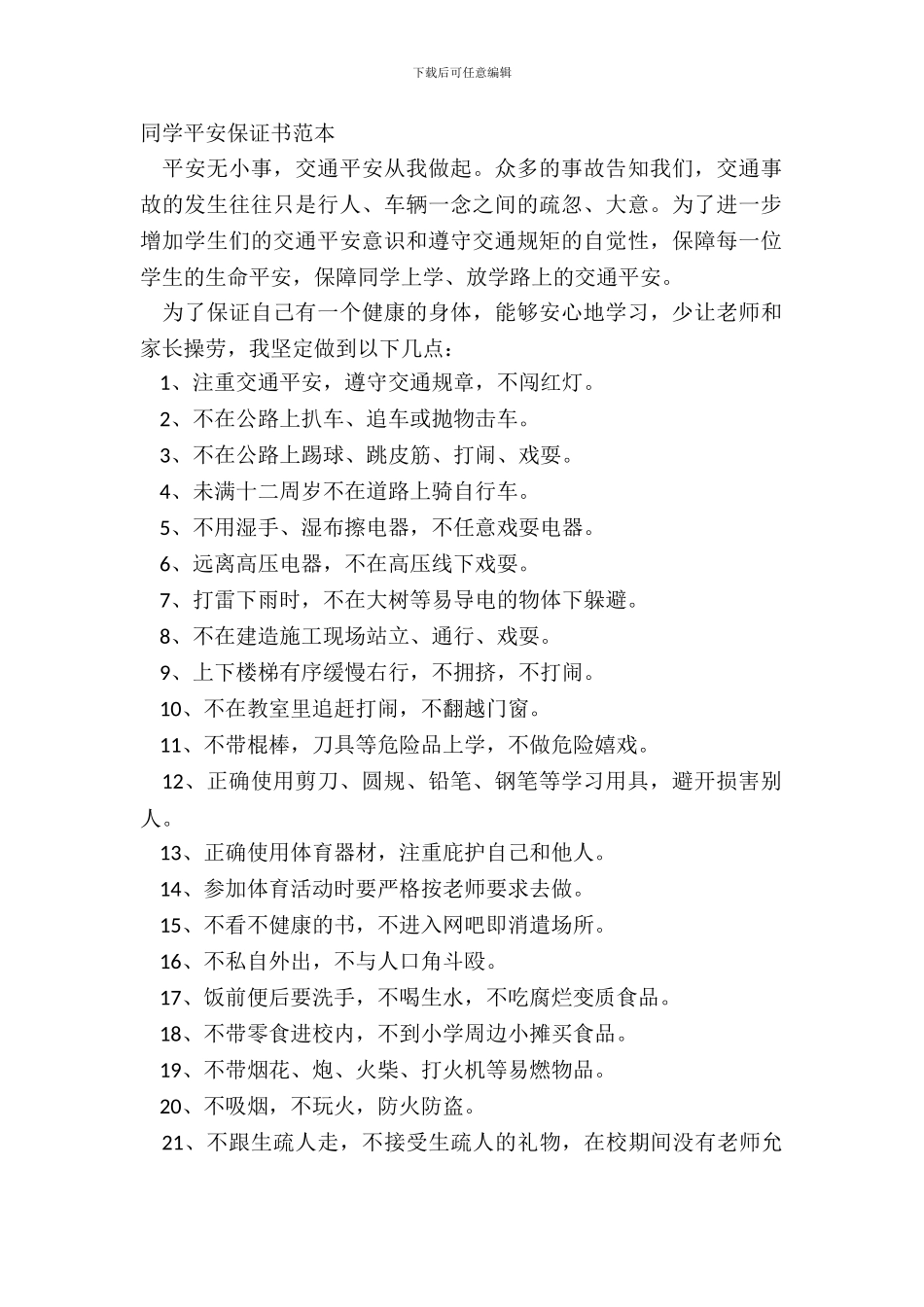 下载后可任意编辑

同学平安保证书范本

平安无小事，交通平安从我做起。众多的事故告知我们，交通事故的发生往往只是行人、车辆一念之间的疏忽、大意。为了进一步增加学生们的交通平安意识和遵守交通规矩的自觉性，保障每一位学生的生命平安，保障同学上学、放学路上的交通平安。

为了保证自己有一个健康的身体，能够安心地学习，少让老师和家长操劳，我坚定做到以下几点：

1、注重交通平安，遵守交通规章，不闯红灯。

2、不在公路上扒车、追车或抛物击车。

3、不在公路上踢球、跳皮筋、打闹、戏耍。

4、未满十二周岁不在道路上骑自行车。

5、不用湿手、湿布擦电器，不任意戏耍电器。

6、远离高压电器，不在高压线下戏耍。

7、打雷下雨时，不在大树等易导电的物体下躲避。

8、不在建造施工现场站立、通行、戏耍。

9、上下楼梯有序缓慢右行，不拥挤，不打闹。

10、不在教室里追赶打闹，不翻越门窗。

11、不带棍棒，刀具等危险品上学，不做危险嬉戏。

12、正确使用剪刀、圆规、铅笔、钢笔等学习用具，避开损害别人。

13、正确使用体育器材，注重庇护自己和他人。

14、参加体育活动时要严格按老师要求去做。

15、不看不健康的书，不进入网吧即消遣场所。

16、不私自外出，不与人口角斗殴。

17、饭前便后要洗手，不喝生水，不吃腐烂变质食品。

18、不带零食进校内，不到小学周边小摊买食品。

19、不带烟花、炮、火柴、打火机等易燃物品。

20、不吸烟，不玩火，防火防盗。

21、不跟生疏人走，不接受生疏人的礼物，在校期间没有老师允